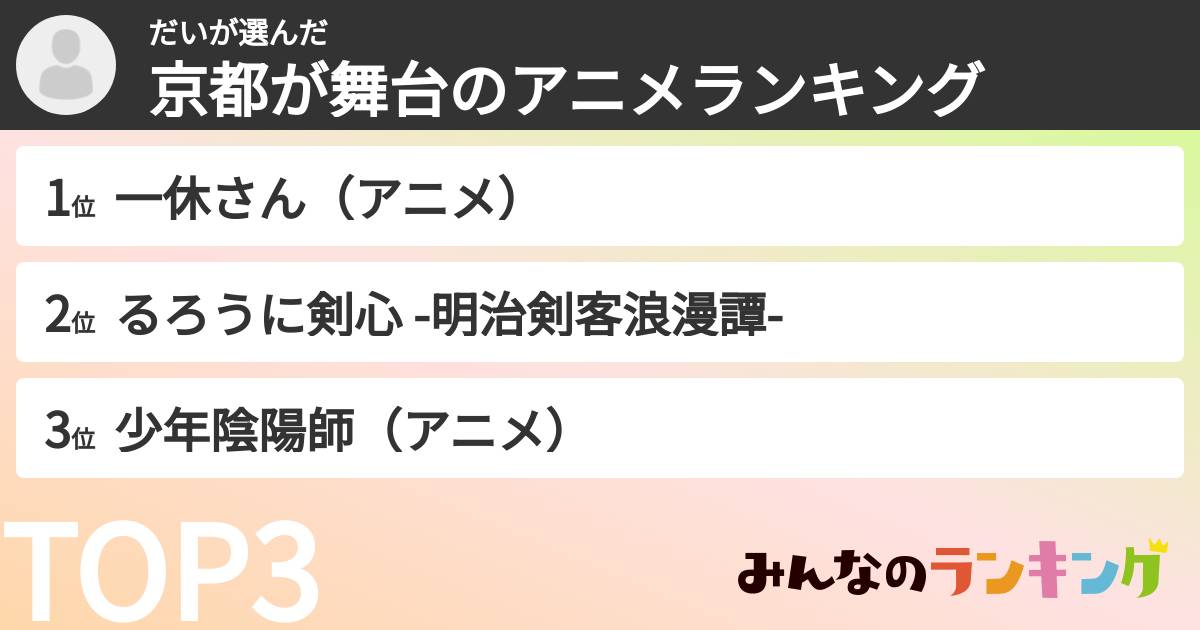 だいが選んだ
京都が舞台のアニメランキング

1位 一休さん（アニメ）

2位 るろうに剣心 -明治剣客浪漫譚-

3位 少年陰陽師（アニメ）

TOP3

みんなのランキング